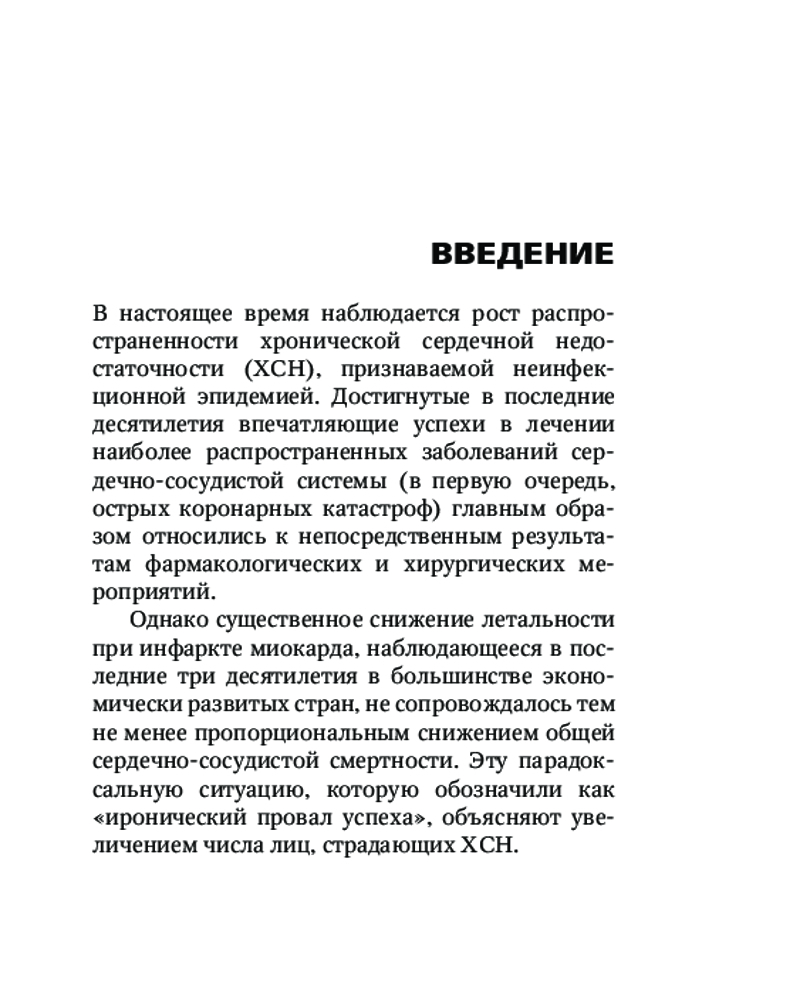 ВВЕДЕНИЕ

В настоящее время наблюдается рост распространенности хронической сердечной недостаточности (ХСН), признаваемой неинфекционной эпидемией. Достигнутые в последние десятилетия впечатляющие успехи в лечении наиболее распространенных заболеваний сердечно-сосудистой системы (в первую очередь, острых коронарных катастроф) главным образом относились к непосредственным результатам фармакологических и хирургических мероприятий.

Однако существенное снижение летальности при инфаркте миокарда, наблюдающееся в последние три десятилетия в большинстве экономически развитых стран, не сопровождалось тем не менее пропорциональным снижением общей сердечно-сосудистой смертности. Эту парадоксальную ситуацию, которую обозначили как «иронический провал успеха», объясняют увеличением числа лиц, страдающих ХСН.